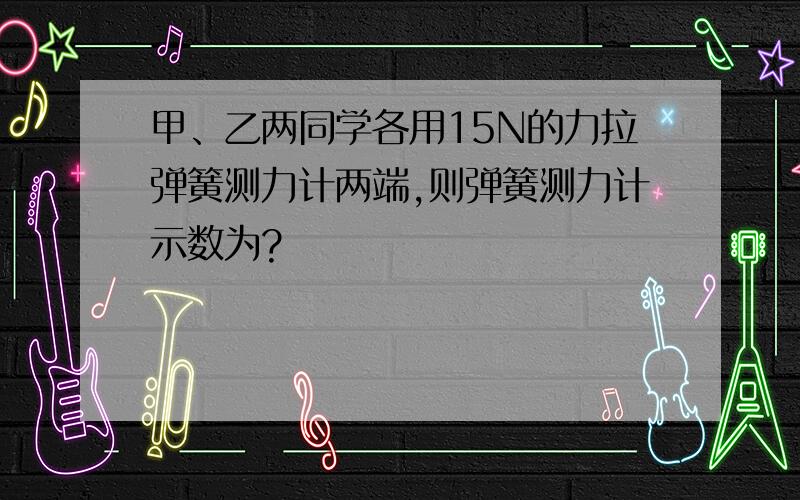 甲、乙两同学各用15N的力拉弹簧测力计两端,则弹簧测力计示数为?